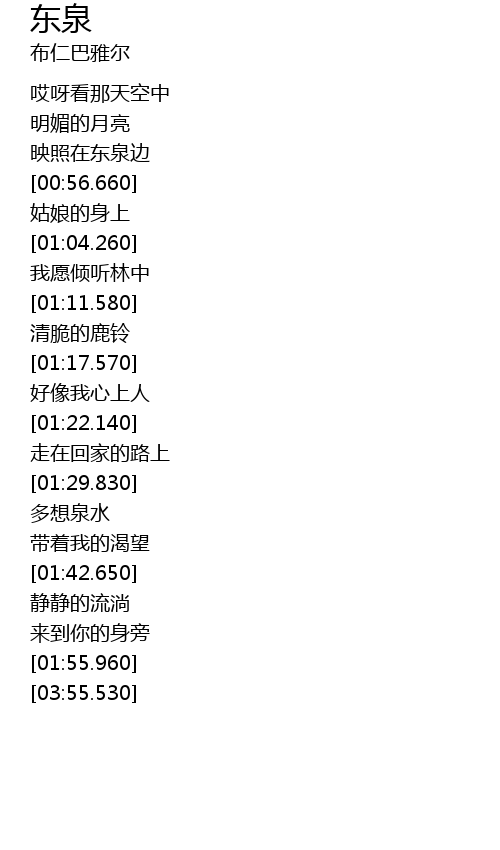 东泉
布仁巴雅尔

哎呀看那天空中
明媚的月亮
映照在东泉边
[00:56.660]
姑娘的身上
[01:04.260]
我愿倾听林中
[01:11.580]
清脆的鹿铃
[01:17.570]
好像我心上人
[01:22.140]
走在回家的路上
[01:29.830]
多想泉水
带着我的渴望
[01:42.650]
静静的流淌
来到你的身旁
[01:55.960]
[03:55.530]